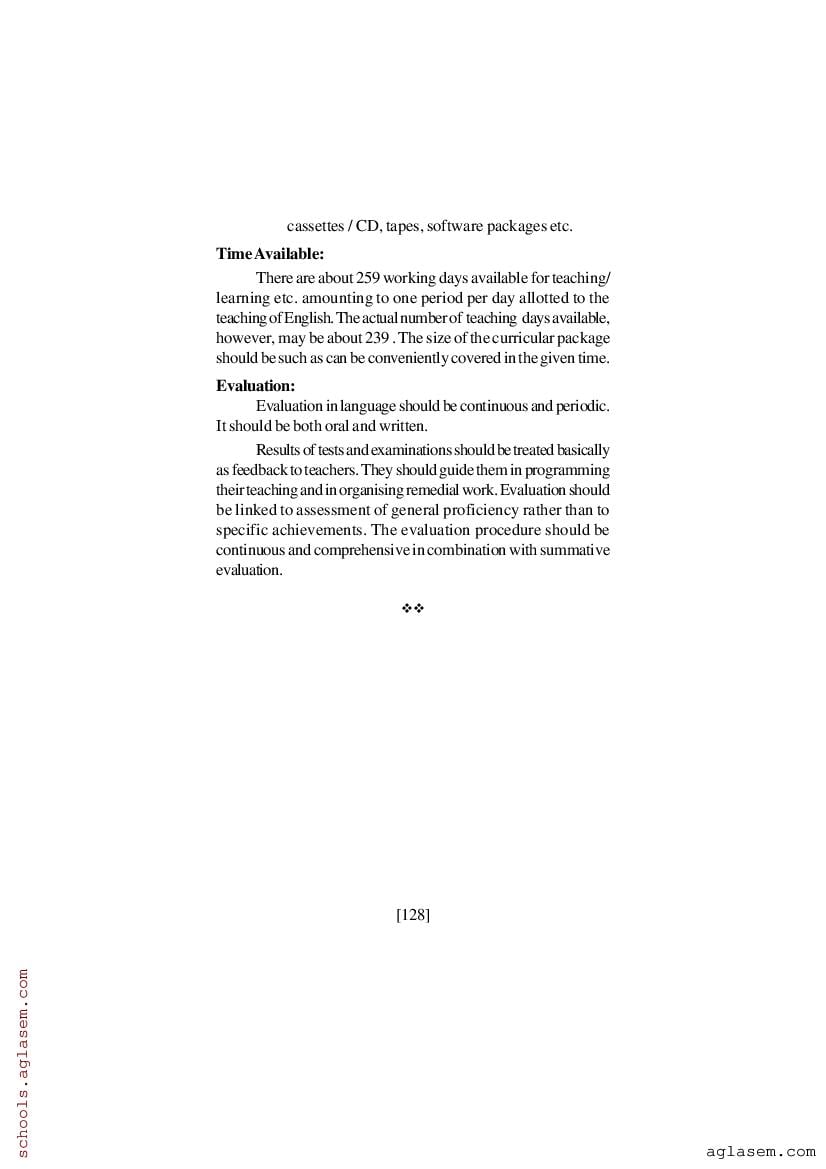 cassettes / CD, tapes, software packages etc.

**Time Available:**

There are about 259 working days available for teaching/ learning etc. amounting to one period per day allotted to the teaching of English. The actual number of teaching days available, however, may be about 239 . The size of the curricular package should be such as can be conveniently covered in the given time.

**Evaluation:**

Evaluation in language should be continuous and periodic. It should be both oral and written.

Results of tests and examinations should be treated basically as feedback to teachers. They should guide them in programming their teaching and in organising remedial work. Evaluation should be linked to assessment of general proficiency rather than to specific achievements. The evaluation procedure should be continuous and comprehensive in combination with summative evaluation.

❖❖

[128]

schools.aglasem.com

aglasem.com